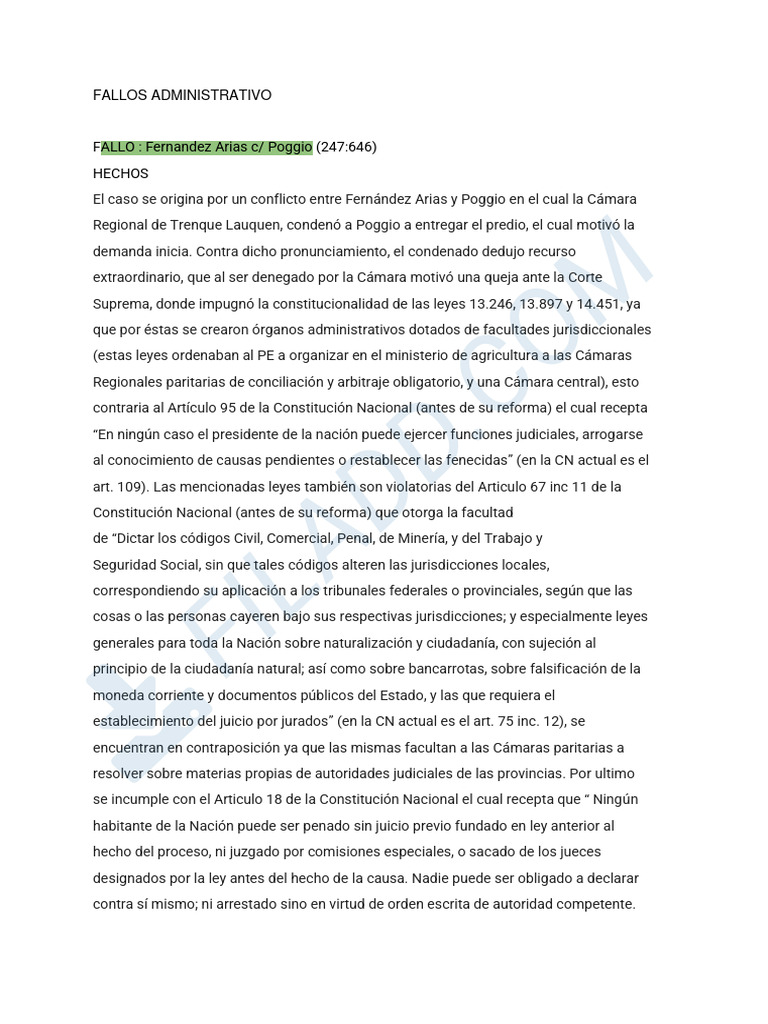 FALLOS ADMINISTRATIVO

FALLO : Fernandez Arias c/ Poggio (247:646)

HECHOS

El caso se origina por un conflicto entre Fernández Arias y Poggio en el cual la Cámara Regional de Trenque Lauquen, condenó a Poggio a entregar el predio, el cual motivó la demanda inicia. Contra dicho pronunciamiento, el condenado dedujo recurso extraordinario, que al ser denegado por la Cámara motivó una queja ante la Corte Suprema, donde impugnó la constitucionalidad de las leyes 13.246, 13.897 y 14.451, ya que por éstas se crearon órganos administrativos dotados de facultades jurisdiccionales (estas leyes ordenaban al PE a organizar en el ministerio de agricultura a las Cámaras Regionales paritarias de conciliación y arbitraje obligatorio, y una Cámara central), esto contraria al Artículo 95 de la Constitución Nacional (antes de su reforma) el cual recepta "En ningún caso el presidente de la nación puede ejercer funciones judiciales, arrogarse al conocimiento de causas pendientes o restablecer las fenecidas" (en la CN actual es el art. 109). Las mencionadas leyes también son violatorias del Articulo 67 inc 11 de la Constitución Nacional (antes de su reforma) que otorga la facultad de "Dictar los códigos Civil, Comercial, Penal, de Minería, y del Trabajo y Seguridad Social, sin que tales códigos alteren las jurisdicciones locales, correspondiendo su aplicación a los tribunales federales o provinciales, según que las cosas o las personas cayeren bajo sus respectivas jurisdicciones; y especialmente leyes generales para toda la Nación sobre naturalización y ciudadanía, con sujeción al principio de la ciudadanía natural; así como sobre bancarrotas, sobre falsificación de la moneda corriente y documentos públicos del Estado, y las que requiera el establecimiento del juicio por jurados" (en la CN actual es el art. 75 inc. 12), se encuentran en contraposición ya que las mismas facultan a las Cámaras paritarias a resolver sobre materias propias de autoridades judiciales de las provincias. Por ultimo se incumple con el Articulo 18 de la Constitución Nacional el cual recepta que " Ningún habitante de la Nación puede ser penado sin juicio previo fundado en ley anterior al hecho del proceso, ni juzgado por comisiones especiales, o sacado de los jueces designados por la ley antes del hecho de la causa. Nadie puede ser obligado a declarar contra sí mismo; ni arrestado sino en virtud de orden escrita de autoridad competente.

FILADD.COM